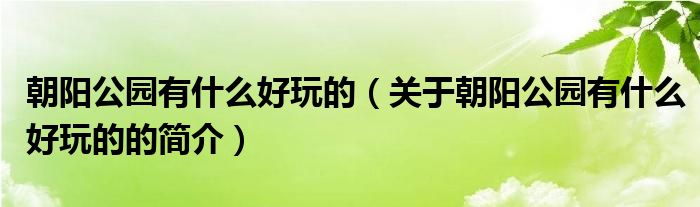 朝阳公园有什么好玩的（关于朝阳公园有什么好玩的的简介）